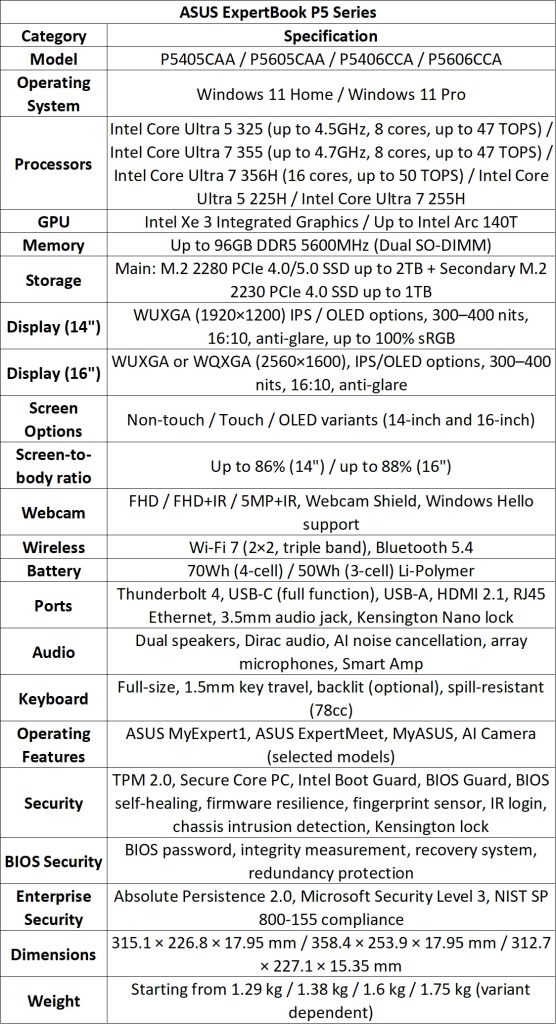 ASUS ExpertBook P5 Series

| Category | Specification |
|---|---|
| Model | P5405CAA / P5605CAA / P5406CCA / P5606CCA |
| Operating System | Windows 11 Home / Windows 11 Pro |
| Processors | Intel Core Ultra 5 325 (up to 4.5GHz, 8 cores, up to 47 TOPS) / Intel Core Ultra 7 355 (up to 4.7GHz, 8 cores, up to 47 TOPS) / Intel Core Ultra 7 356H (16 cores, up to 50 TOPS) / Intel Core Ultra 5 225H / Intel Core Ultra 7 255H |
| GPU | Intel Xe 3 Integrated Graphics / Up to Intel Arc 140T |
| Memory | Up to 96GB DDR5 5600MHz (Dual SO-DIMM) |
| Storage | Main: M.2 2280 PCIe 4.0/5.0 SSD up to 2TB + Secondary M.2 2230 PCIe 4.0 SSD up to 1TB |
| Display (14") | WUXGA (1920×1200) IPS / OLED options, 300–400 nits, 16:10, anti-glare, up to 100% sRGB |
| Display (16") | WUXGA or WQXGA (2560×1600), IPS/OLED options, 300–400 nits, 16:10, anti-glare |
| Screen Options | Non-touch / Touch / OLED variants (14-inch and 16-inch) |
| Screen-to-body ratio | Up to 86% (14") / up to 88% (16") |
| Webcam | FHD / FHD+IR / 5MP+IR, Webcam Shield, Windows Hello support |
| Wireless | Wi-Fi 7 (2×2, triple band), Bluetooth 5.4 |
| Battery | 70Wh (4-cell) / 50Wh (3-cell) Li-Polymer |
| Ports | Thunderbolt 4, USB-C (full function), USB-A, HDMI 2.1, RJ45 Ethernet, 3.5mm audio jack, Kensington Nano lock |
| Audio | Dual speakers, Dirac audio, AI noise cancellation, array microphones, Smart Amp |
| Keyboard | Full-size, 1.5mm key travel, backlit (optional), spill-resistant (78cc) |
| Operating Features | ASUS MyExpert1, ASUS ExpertMeet, MyASUS, AI Camera (selected models) |
| Security | TPM 2.0, Secure Core PC, Intel Boot Guard, BIOS Guard, BIOS self-healing, firmware resilience, fingerprint sensor, IR login, chassis intrusion detection, Kensington lock |
| BIOS Security | BIOS password, integrity measurement, recovery system, redundancy protection |
| Enterprise Security | Absolute Persistence 2.0, Microsoft Security Level 3, NIST SP 800-155 compliance |
| Dimensions | 315.1 × 226.8 × 17.95 mm / 358.4 × 253.9 × 17.95 mm / 312.7 × 227.1 × 15.35 mm |
| Weight | Starting from 1.29 kg / 1.38 kg / 1.6 kg / 1.75 kg (variant dependent) |